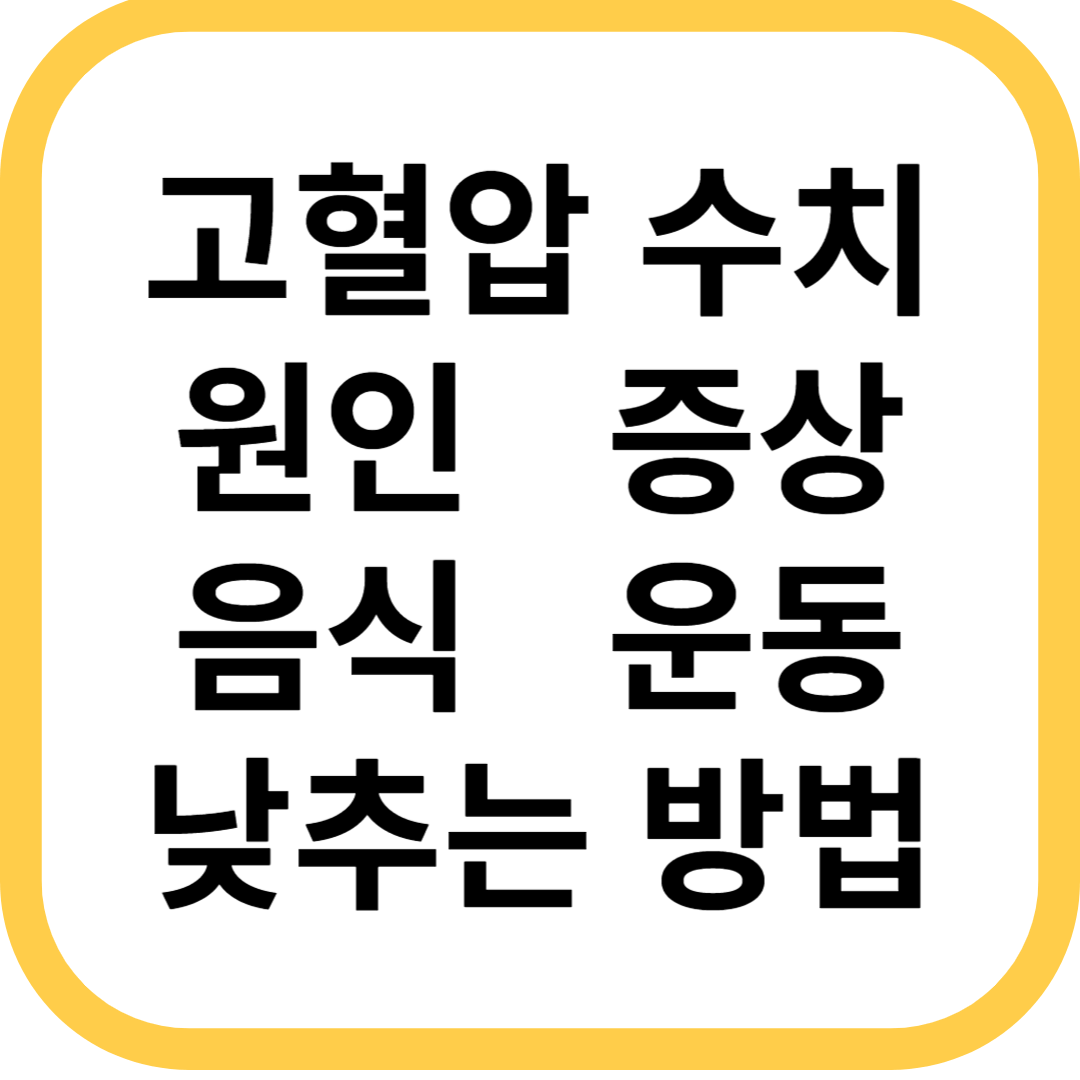 고혈압 수치
원인 증상
음식 운동
낮추는 방법